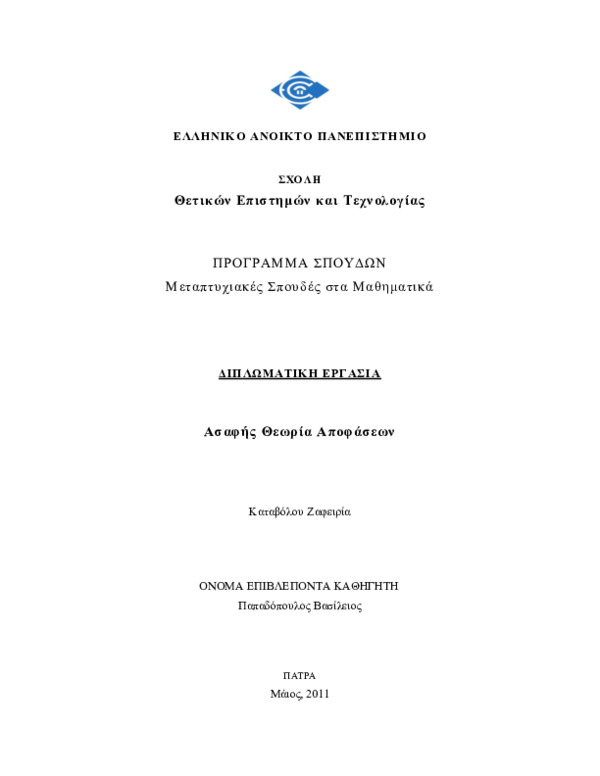 ΕΛΛΗΝΙΚΟ ΑΝΟΙΚΤΟ ΠΑΝΕΠΙΣΤΗΜΙΟ

ΣΧΟΛΗ
Θετικών Επιστημών και Τεχνολογίας

ΠΡΟΓΡΑΜΜΑ ΣΠΟΥΔΩΝ
Μεταπτυχιακές Σπουδές στα Μαθηματικά

ΔΙΠΛΩΜΑΤΙΚΗ ΕΡΓΑΣΙΑ

Ασαφής Θεωρία Αποφάσεων

Καταβόλου Ζαφειρία

ΟΝΟΜΑ ΕΠΙΒΛΕΠΟΝΤΑ ΚΑΘΗΓΗΤΗ
Παπαδόπουλος Βασίλειος

ΠΑΤΡΑ
Μάιος, 2011